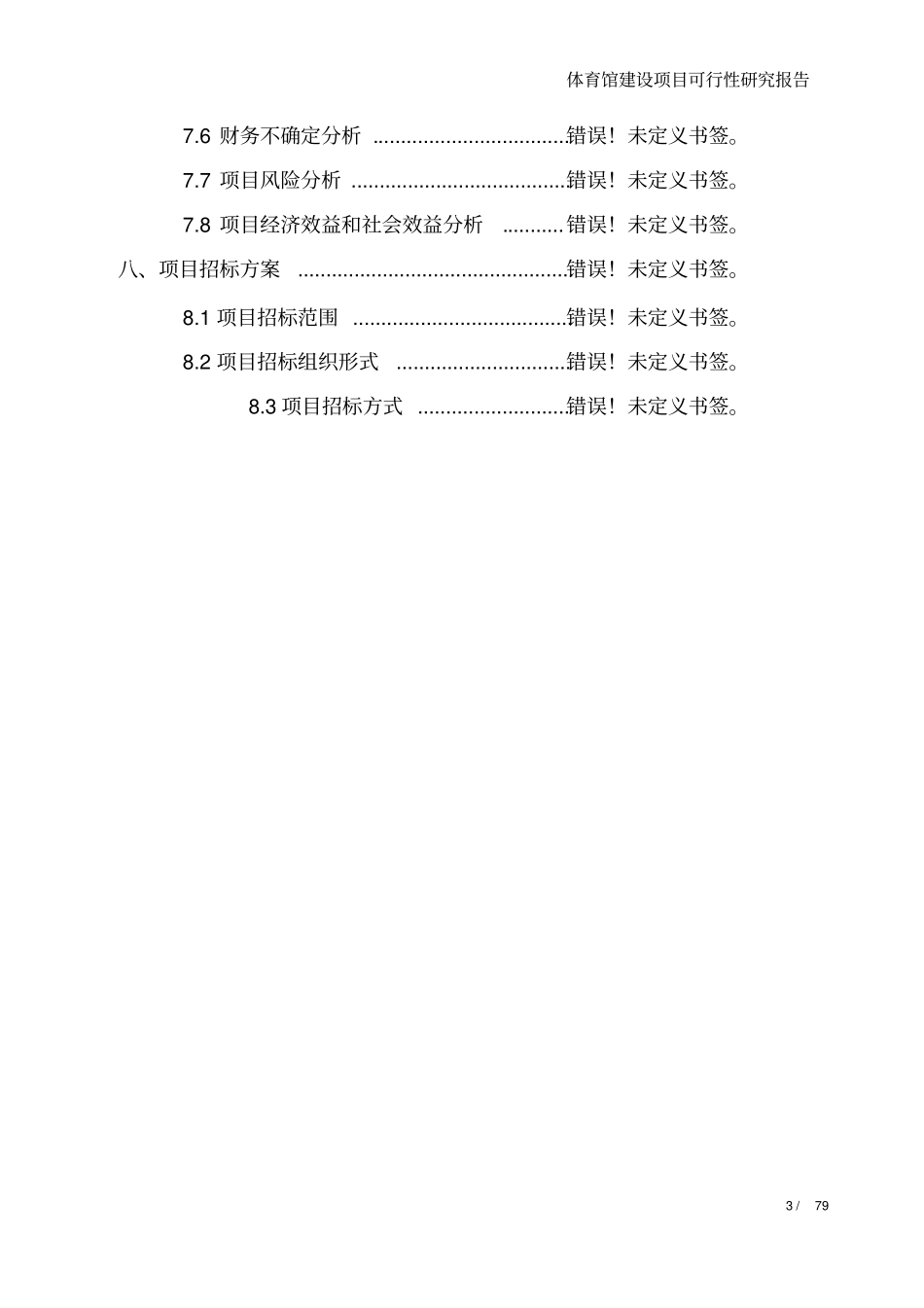 体育馆建设项目可行性研究报告

7.6 财务不确定分析 ..................................错误！未定义书签。

7.7 项目风险分析 ......................................错误！未定义书签。

7.8 项目经济效益和社会效益分析 ...........错误！未定义书签。

八、项目招标方案 ................................................错误！未定义书签。

8.1 项目招标范围 ......................................错误！未定义书签。

8.2 项目招标组织形式 ..............................错误！未定义书签。

8.3 项目招标方式 ..........................错误！未定义书签。

3 / 79